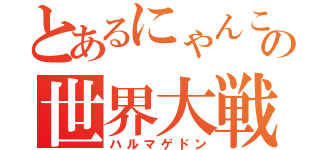 とあるにゃんこの世界大戦
ハルマゲドン